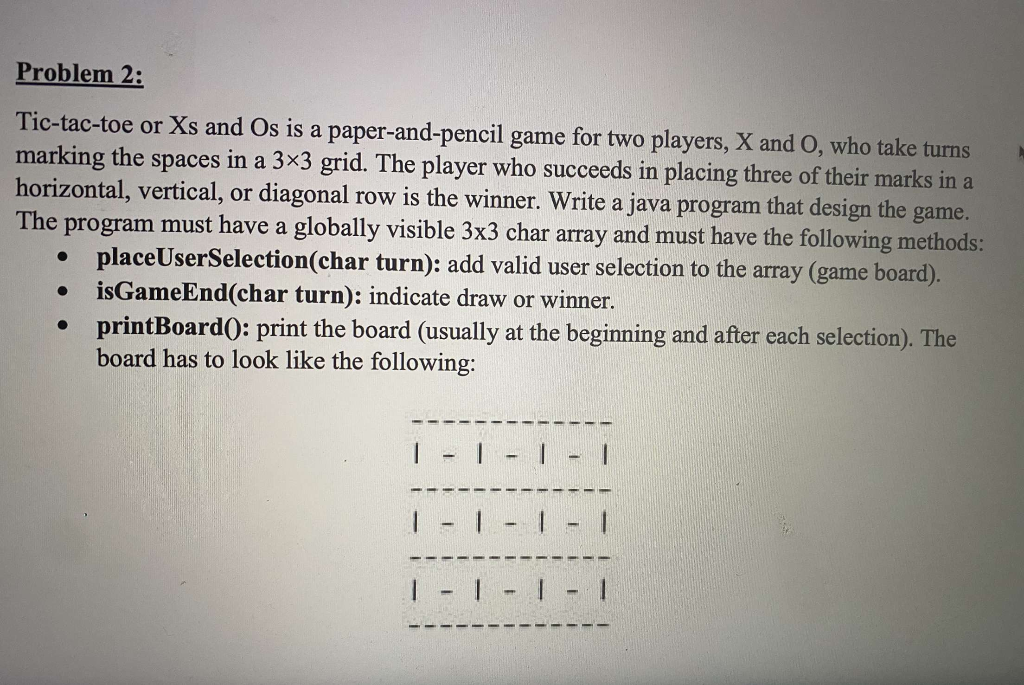 Problem 2:

Tic-tac-toe or Xs and Os is a paper-and-pencil game for two players, X and O, who take turns marking the spaces in a 3×3 grid. The player who succeeds in placing three of their marks in a horizontal, vertical, or diagonal row is the winner. Write a java program that design the game. The program must have a globally visible 3x3 char array and must have the following methods:

• placeUserSelection(char turn): add valid user selection to the array (game board).
• isGameEnd(char turn): indicate draw or winner.
• printBoard(): print the board (usually at the beginning and after each selection). The board has to look like the following:

-------------
| - | - | - |
-------------
| - | - | - |
-------------
| - | - | - |
-------------